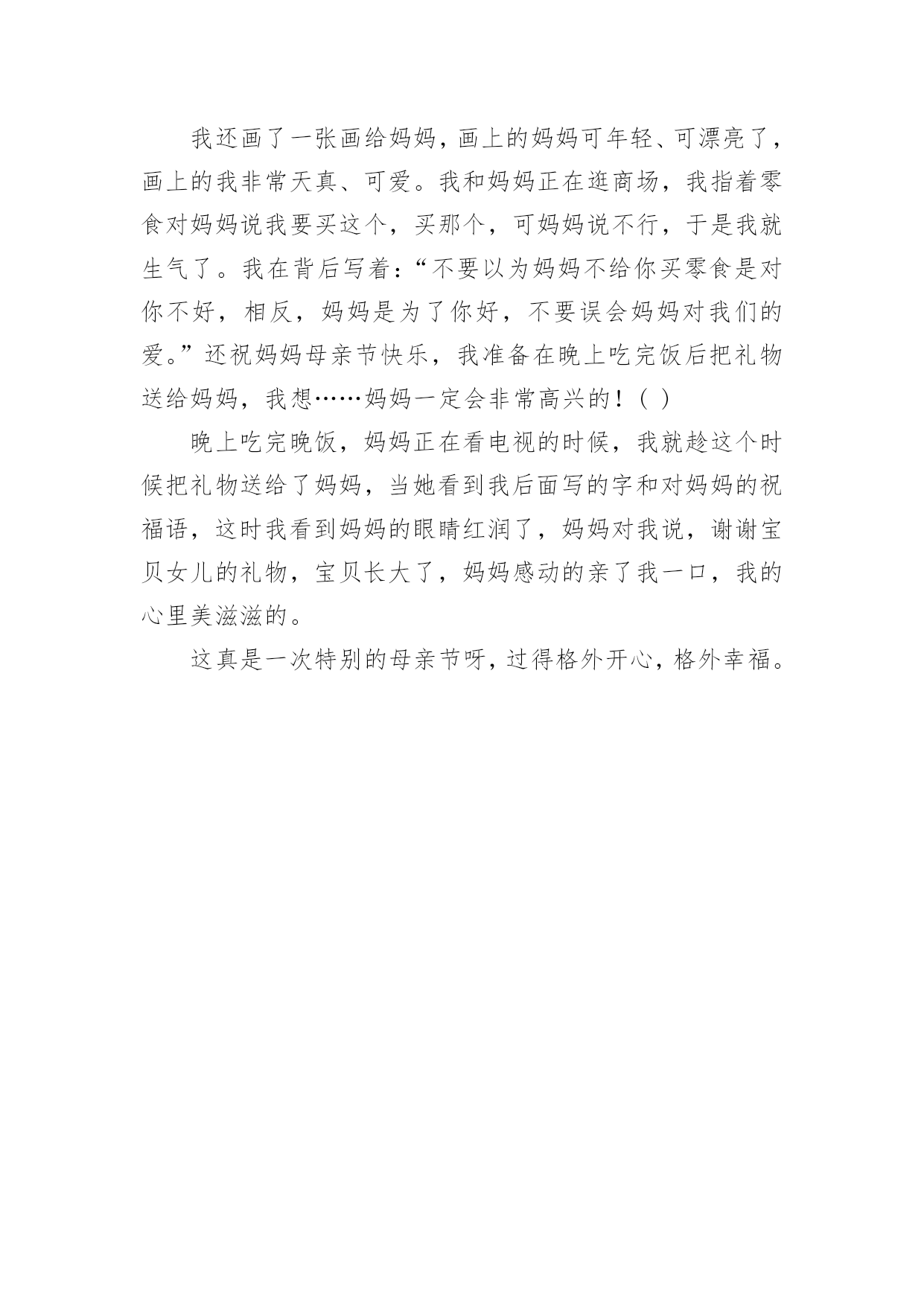 我还画了一张画给妈妈，画上的妈妈可年轻、可漂亮了，画上的我非常天真、可爱。我和妈妈正在逛商场，我指着零食对妈妈说我要买这个，买那个，可妈妈说不行，于是我就生气了。我在背后写着：“不要以为妈妈不给你买零食是对你不好，相反，妈妈是为了你好，不要误会妈妈对我们的爱。”还祝妈妈母亲节快乐，我准备在晚上吃完饭后把礼物送给妈妈，我想……妈妈一定会非常高兴的！( )

晚上吃完晚饭，妈妈正在看电视的时候，我就趁这个时候把礼物送给了妈妈，当她看到我后面写的字和对妈妈的祝福语，这时我看到妈妈的眼睛红润了，妈妈对我说，谢谢宝贝女儿的礼物，宝贝长大了，妈妈感动的亲了我一口，我的心里美滋滋的。

这真是一次特别的母亲节呀，过得格外开心，格外幸福。